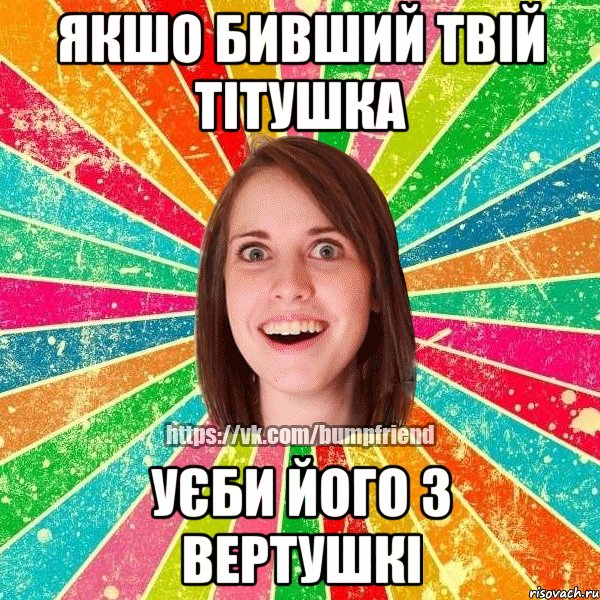 ЯКШО БИВШИЙ ТВІЙ ТІТУШКА

https://vk.com/bumpfriend

УЄБИ ЙОГО З ВЕРТУШКІ

risovach.ru